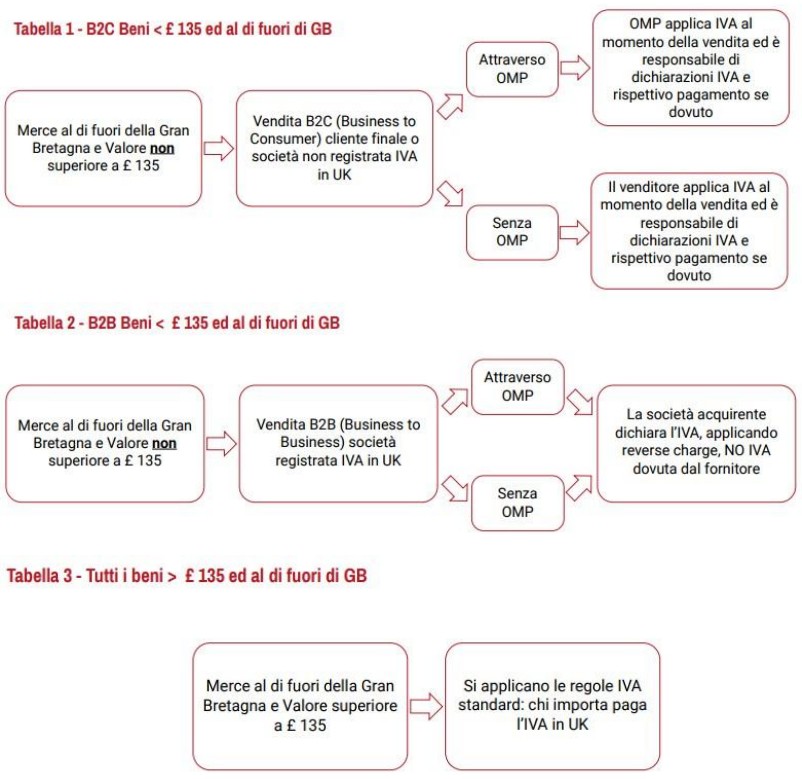 Tabella 1 - B2C Beni < £ 135 ed al di fuori di GB

Merce al di fuori della Gran Bretagna e Valore non superiore a £ 135

Vendita B2C (Business to Consumer) cliente finale o società non registrata IVA in UK

Attraverso OMP

OMP applica IVA al momento della vendita ed è responsabile di dichiarazioni IVA e rispettivo pagamento se dovuto

Senza OMP

Il venditore applica IVA al momento della vendita ed è responsabile di dichiarazioni IVA e rispettivo pagamento se dovuto

Tabella 2 - B2B Beni < £ 135 ed al di fuori di GB

Merce al di fuori della Gran Bretagna e Valore non superiore a £ 135

Vendita B2B (Business to Business) società registrata IVA in UK

Attraverso OMP

Senza OMP

La società acquirente dichiara l'IVA, applicando reverse charge, NO IVA dovuta dal fornitore

Tabella 3 - Tutti i beni > £ 135 ed al di fuori di GB

Merce al di fuori della Gran Bretagna e Valore superiore a £ 135

Si applicano le regole IVA standard: chi importa paga l'IVA in UK